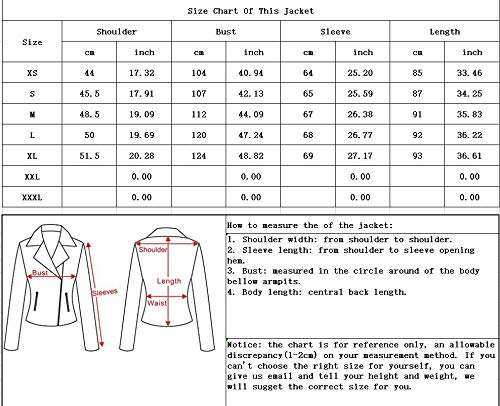 Size Chart Of This Jacket

| Size | Shoulder cm | Shoulder inch | Bust cm | Bust inch | Sleeve cm | Sleeve inch | Length cm | Length inch |
|---|---|---|---|---|---|---|---|---|
| XS | 44 | 17.32 | 104 | 40.94 | 64 | 25.20 | 85 | 33.46 |
| S | 45.5 | 17.91 | 107 | 42.13 | 65 | 25.59 | 87 | 34.25 |
| M | 48.5 | 19.09 | 112 | 44.09 | 67 | 26.38 | 91 | 35.83 |
| L | 50 | 19.69 | 120 | 47.24 | 68 | 26.77 | 92 | 36.22 |
| XL | 51.5 | 20.28 | 124 | 48.82 | 69 | 27.17 | 93 | 36.61 |
| XXL | | 0.00 | | 0.00 | | 0.00 | | 0.00 |
| XXXL | | 0.00 | | 0.00 | | 0.00 | | 0.00 |

Bust
Sleeves
Shoulder
Length
Waist

How to measure the of the jacket:
1. Shoulder width: from shoulder to shoulder.
2. Sleeve length: from shoulder to sleeve opening hem.
3. Bust: measured in the circle around of the body bellow armpits.
4. Body length: central back length.

Notice: the chart is for reference only, an allowable discrepancy(1-2cm) on your measurement method. If you can't choose the right size for yourself, you can give us email and tell your height and weight, we will sugget the correct size for you.